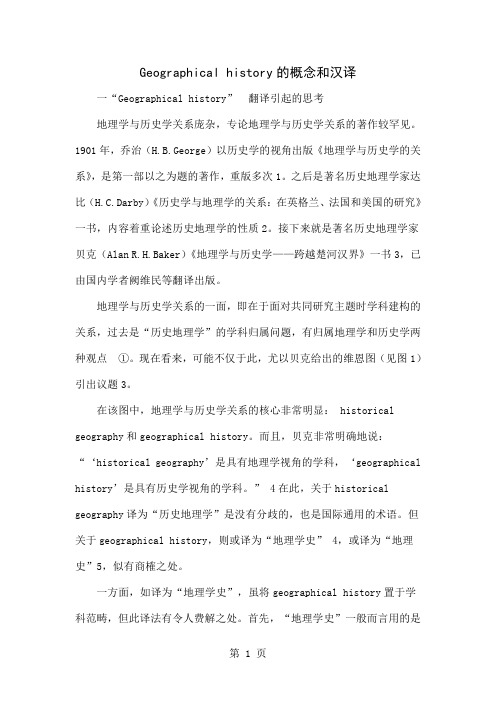 Geographical history的概念和汉译

一“Geographical history” 翻译引起的思考

地理学与历史学关系庞杂，专论地理学与历史学关系的著作较罕见。1901年，乔治（H.B.George）以历史学的视角出版《地理学与历史学的关系》，是第一部以之为题的著作，重版多次1。之后是著名历史地理学家达比（H.C.Darby）《历史学与地理学的关系：在英格兰、法国和美国的研究》一书，内容着重论述历史地理学的性质2。接下来就是著名历史地理学家贝克（Alan R.H.Baker）《地理学与历史学——跨越楚河汉界》一书3，已由国内学者阙维民等翻译出版。

地理学与历史学关系的一面，即在于面对共同研究主题时学科建构的关系，过去是“历史地理学”的学科归属问题，有归属地理学和历史学两种观点 ①。现在看来，可能不仅于此，尤以贝克给出的维恩图（见图1）引出议题3。

在该图中，地理学与历史学关系的核心非常明显： historical geography和geographical history。而且，贝克非常明确地说：“‘historical geography’是具有地理学视角的学科，‘geographical history’是具有历史学视角的学科。” 4在此，关于historical geography译为“历史地理学”是没有分歧的，也是国际通用的术语。但关于geographical history，则或译为“地理学史” 4，或译为“地理史”5，似有商榷之处。

一方面，如译为“地理学史”，虽将geographical history置于学科范畴，但此译法有令人费解之处。首先，“地理学史”一般而言用的是

第 1 页